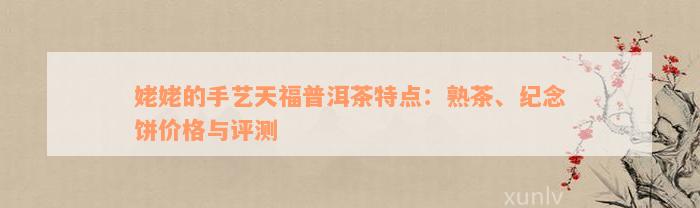 姥姥的手艺天福普洱茶特点：熟茶、纪念饼价格与评测

xunlv